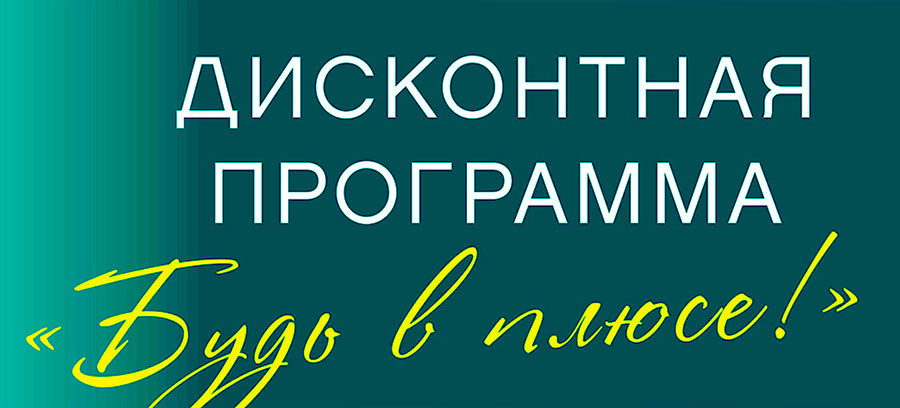 ДИСКОНТНАЯ ПРОГРАММА

«Будь в плюсе!»